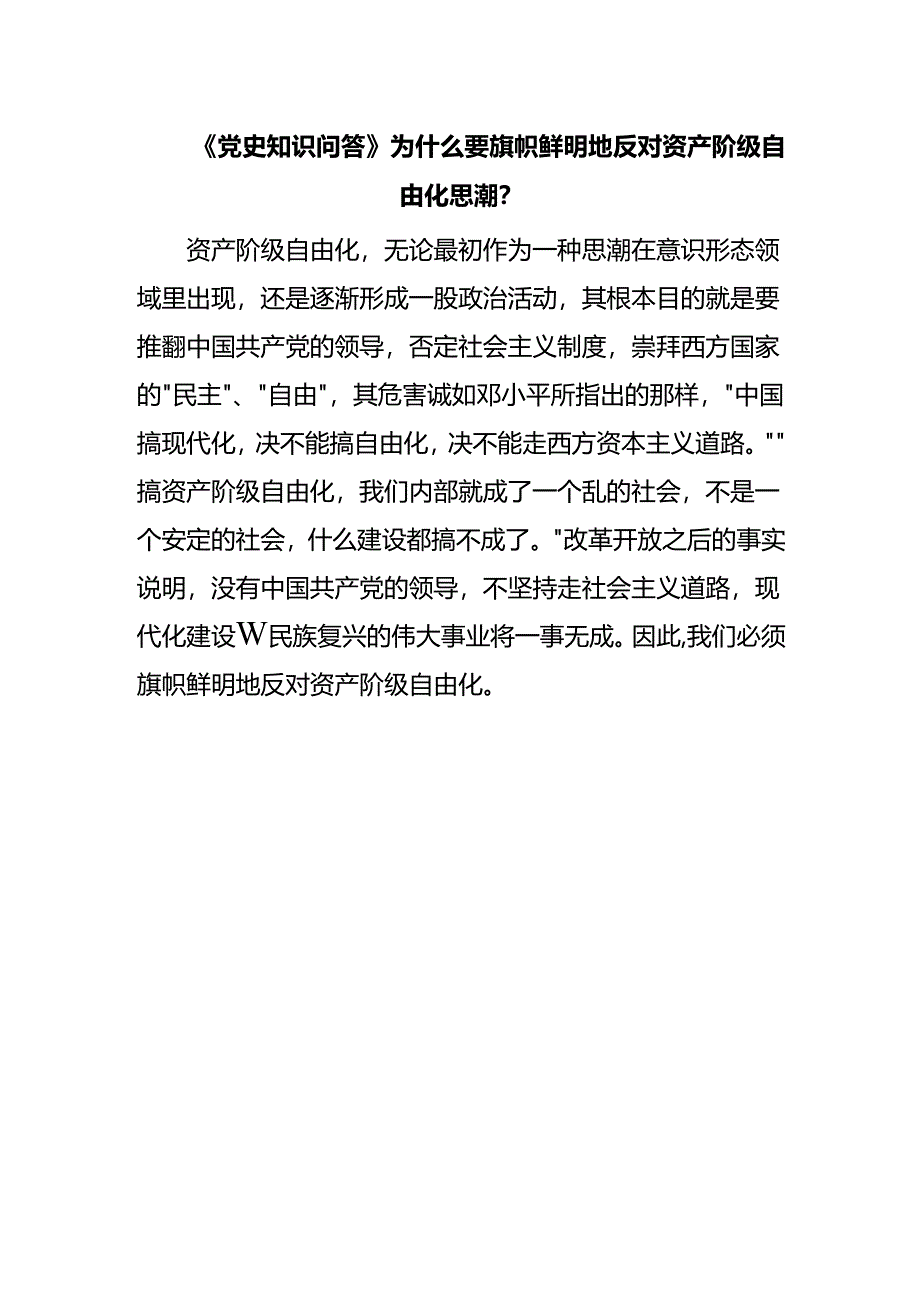 《党史知识问答》为什么要旗帜鲜明地反对资产阶级自由化思潮?

资产阶级自由化，无论最初作为一种思潮在意识形态领域里出现，还是逐渐形成一股政治活动，其根本目的就是要推翻中国共产党的领导，否定社会主义制度，崇拜西方国家的"民主"、"自由"，其危害诚如邓小平所指出的那样，"中国搞现代化，决不能搞自由化，决不能走西方资本主义道路。""搞资产阶级自由化，我们内部就成了一个乱的社会，不是一个安定的社会，什么建设都搞不成了。"改革开放之后的事实说明，没有中国共产党的领导，不坚持走社会主义道路，现代化建设W民族复兴的伟大事业将一事无成。因此,我们必须旗帜鲜明地反对资产阶级自由化。